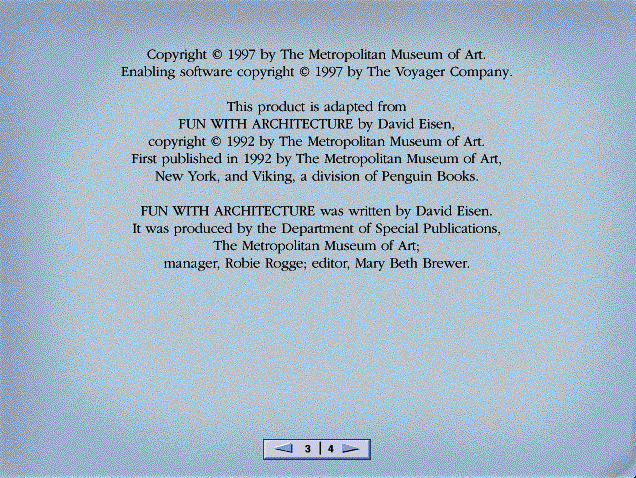 Copyright © 1997 by The Metropolitan Museum of Art.
Enabling software copyright © 1997 by The Voyager Company.

This product is adapted from
FUN WITH ARCHITECTURE by David Eisen,
copyright © 1992 by The Metropolitan Museum of Art.
First published in 1992 by The Metropolitan Museum of Art,
New York, and Viking, a division of Penguin Books.

FUN WITH ARCHITECTURE was written by David Eisen.
It was produced by the Department of Special Publications,
The Metropolitan Museum of Art;
manager, Robie Rogge; editor, Mary Beth Brewer.

3 | 4